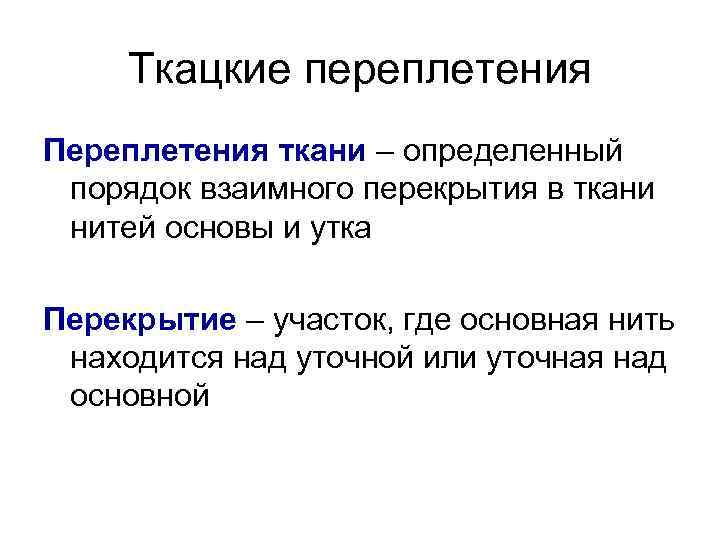 Ткацкие переплетения

Переплетения ткани – определенный порядок взаимного перекрытия в ткани нитей основы и утка

Перекрытие – участок, где основная нить находится над уточной или уточная над основной